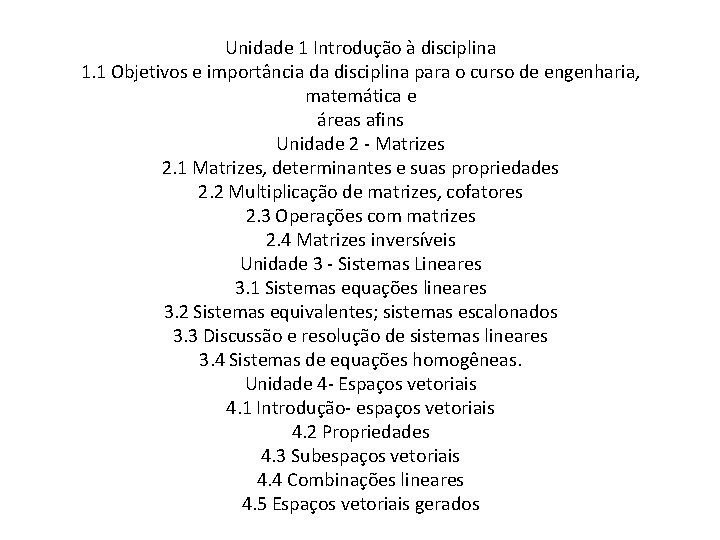 Unidade 1 Introdução à disciplina
1.1 Objetivos e importância da disciplina para o curso de engenharia, matemática e
áreas afins
Unidade 2 - Matrizes
2.1 Matrizes, determinantes e suas propriedades
2.2 Multiplicação de matrizes, cofatores
2.3 Operações com matrizes
2.4 Matrizes inversíveis
Unidade 3 - Sistemas Lineares
3.1 Sistemas equações lineares
3.2 Sistemas equivalentes; sistemas escalonados
3.3 Discussão e resolução de sistemas lineares
3.4 Sistemas de equações homogêneas.
Unidade 4- Espaços vetoriais
4.1 Introdução- espaços vetoriais
4.2 Propriedades
4.3 Subespaços vetoriais
4.4 Combinações lineares
4.5 Espaços vetoriais gerados